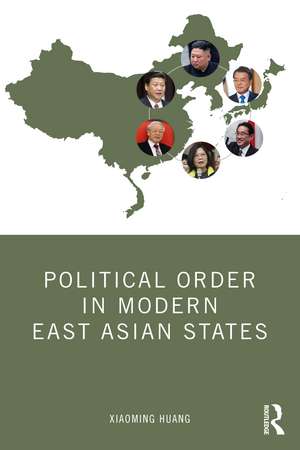 POLITICAL ORDER IN MODERN EAST ASIAN STATES

XIAOMING HUANG

ROUTLEDGE